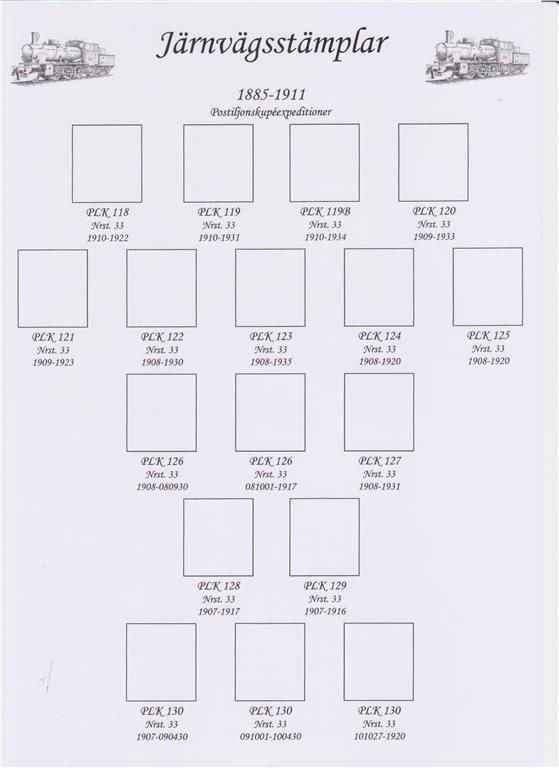 Järnvägsstämplar

1885-1911
Postiljonskupéexpeditioner

PLK 118
Nrst. 33
1910-1922

PLK 119
Nrst. 33
1910-1931

PLK 119B
Nrst. 33
1910-1934

PLK 120
Nrst. 33
1909-1933

PLK 121
Nrst. 33
1909-1923

PLK 122
Nrst. 33
1908-1930

PLK 123
Nrst. 33
1908-1935

PLK 124
Nrst. 33
1908-1920

PLK 125
Nrst. 33
1908-1920

PLK 126
Nrst. 33
1908-080930

PLK 126
Nrst. 33
081001-1917

PLK 127
Nrst. 33
1908-1931

PLK 128
Nrst. 33
1907-1917

PLK 129
Nrst. 33
1907-1916

PLK 130
Nrst. 33
1907-090430

PLK 130
Nrst. 33
091001-100430

PLK 130
Nrst. 33
101027-1920